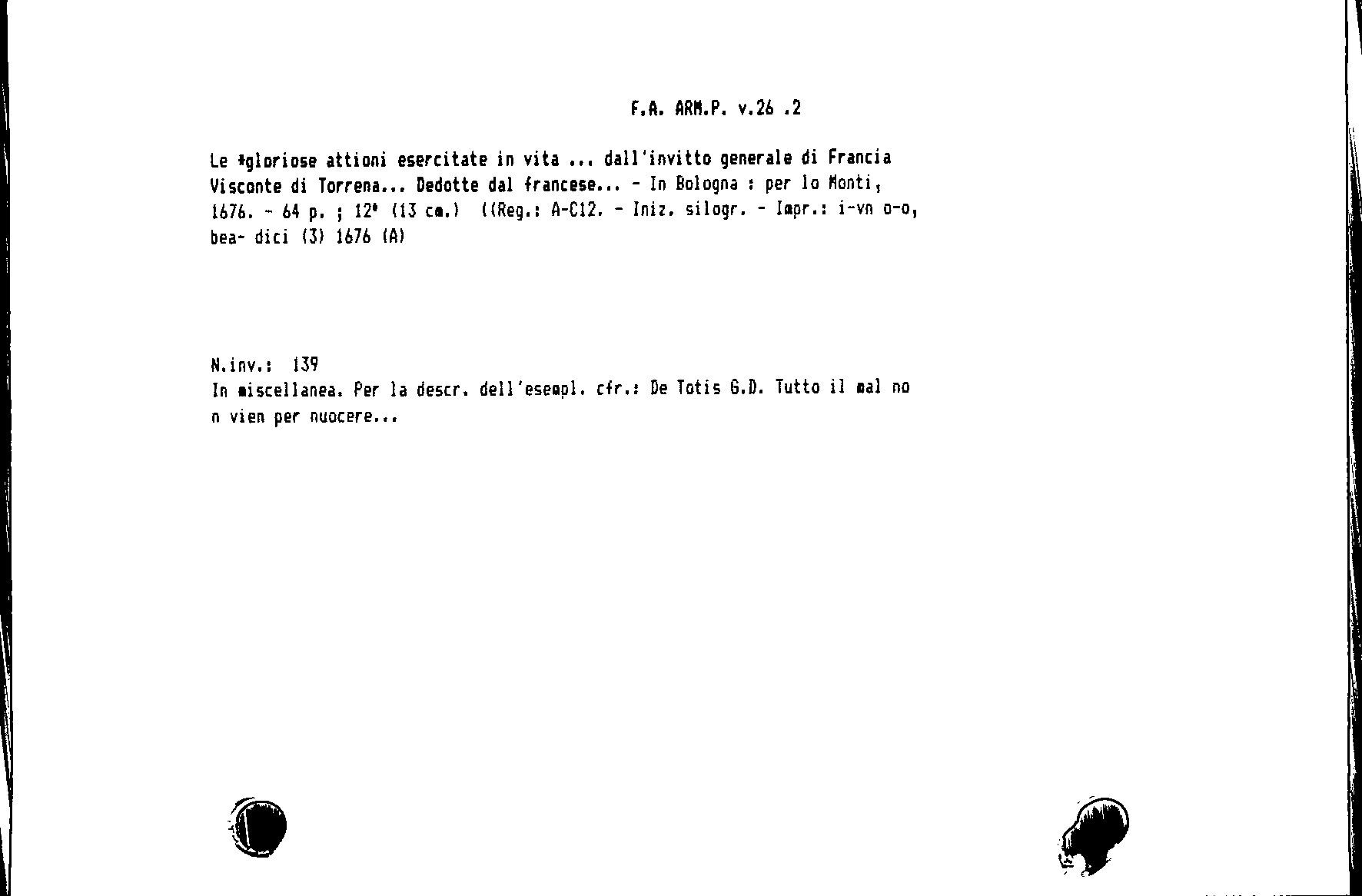 F.A. ARM.P. v.26 .2

Le *gloriose attioni esercitate in vita ... dall'invitto generale di Francia Visconte di Torrena... Dedotte dal francese... - In Bologna : per lo Monti, 1676. - 64 p. ; 12° (13 cm.) ((Reg.: A-C12. - Iniz. silogr. - Impr.: i-vn o-o, bea- dici (3) 1676 (A)

N.inv.: 139
In miscellanea. Per la descr. dell'esempl. cfr.: De Totis G.D. Tutto il mal no n vien per nuocere...